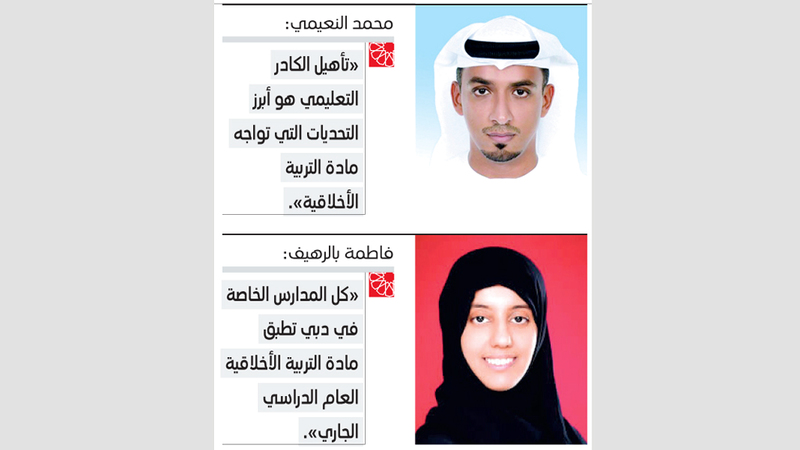 محمد النعيمي:

«تأهيل الكادر التعليمي هو أبرز التحديات التي تواجه مادة التربية الأخلاقية».

فاطمة بالرهيف:

«كل المدارس الخاصة في دبي تطبق مادة التربية الأخلاقية العام الدراسي الجاري».